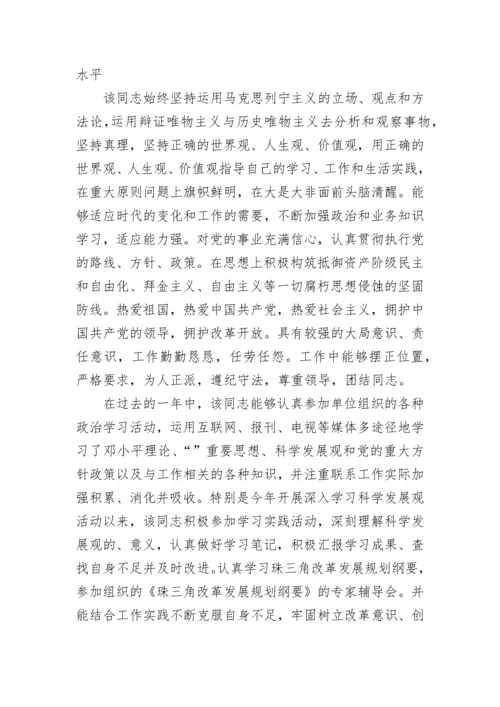 水平

该同志始终坚持运用马克思列宁主义的立场、观点和方法论，运用辩证唯物主义与历史唯物主义去分析和观察事物，坚持真理，坚持正确的世界观、人生观、价值观，用正确的世界观、人生观、价值观指导自己的学习、工作和生活实践，在重大原则问题上旗帜鲜明，在大是大非面前头脑清醒。能够适应时代的变化和工作的需要，不断加强政治和业务知识学习，适应能力强。对党的事业充满信心，认真贯彻执行党的路线、方针、政策。在思想上积极构筑抵御资产阶级民主和自由化、拜金主义、自由主义等一切腐朽思想侵蚀的坚固防线。热爱祖国，热爱中国共产党，热爱社会主义，拥护中国共产党的领导，拥护改革开放。具有较强的大局意识、责任意识，工作勤勤恳恳，任劳任怨。工作中能够摆正位置，严格要求，为人正派，遵纪守法，尊重领导，团结同志。

在过去的一年中，该同志能够认真参加单位组织的各种政治学习活动，运用互联网、报刊、电视等媒体多途径地学习了邓小平理论、“”重要思想、科学发展观和党的重大方针政策以及与工作相关的各种知识，并注重联系工作实际加强积累、消化并吸收。特别是今年开展深入学习科学发展观活动以来，该同志积极参加学习实践活动，深刻理解科学发展观的、意义，认真做好学习笔记，积极汇报学习成果、查找自身不足并及时改进。认真学习珠三角改革发展规划纲要，参加组织的《珠三角改革发展规划纲要》的专家辅导会。并能结合工作实践不断克服自身不足，牢固树立改革意识、创